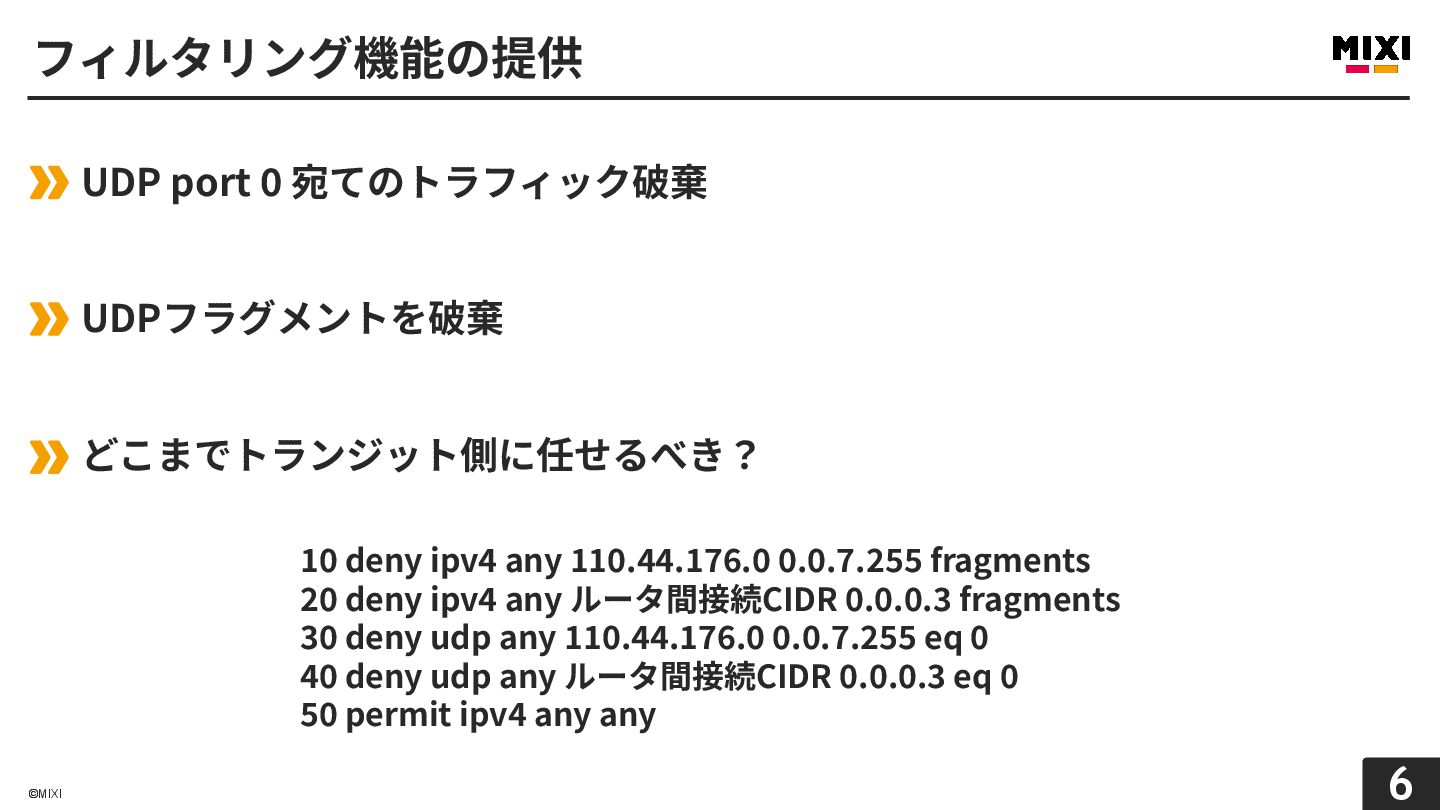 フィルタリング機能の提供

MIXI

UDP port 0 宛てのトラフィック破棄

UDPフラグメントを破棄

どこまでトランジット側に任せるべき？

10 deny ipv4 any 110.44.176.0 0.0.7.255 fragments
20 deny ipv4 any ルータ間接続CIDR 0.0.0.3 fragments
30 deny udp any 110.44.176.0 0.0.7.255 eq 0
40 deny udp any ルータ間接続CIDR 0.0.0.3 eq 0
50 permit ipv4 any any

©MIXI

6